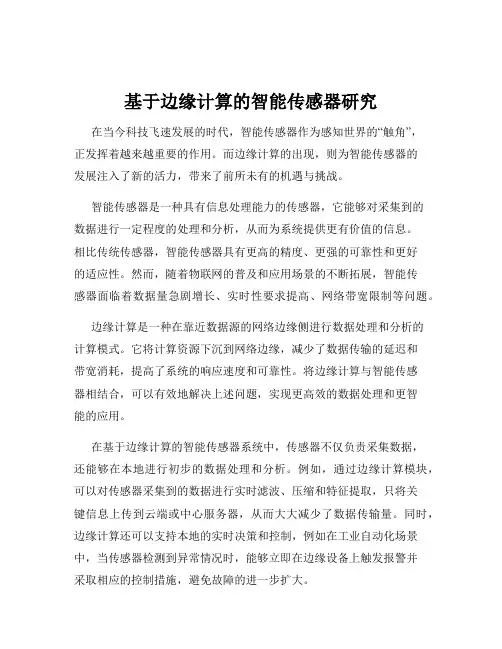 基于边缘计算的智能传感器研究

在当今科技飞速发展的时代，智能传感器作为感知世界的“触角”，正发挥着越来越重要的作用。而边缘计算的出现，则为智能传感器的发展注入了新的活力，带来了前所未有的机遇与挑战。

智能传感器是一种具有信息处理能力的传感器，它能够对采集到的数据进行一定程度的处理和分析，从而为系统提供更有价值的信息。相比传统传感器，智能传感器具有更高的精度、更强的可靠性和更好的适应性。然而，随着物联网的普及和应用场景的不断拓展，智能传感器面临着数据量急剧增长、实时性要求提高、网络带宽限制等问题。

边缘计算是一种在靠近数据源的网络边缘侧进行数据处理和分析的计算模式。它将计算资源下沉到网络边缘，减少了数据传输的延迟和带宽消耗，提高了系统的响应速度和可靠性。将边缘计算与智能传感器相结合，可以有效地解决上述问题，实现更高效的数据处理和更智能的应用。

在基于边缘计算的智能传感器系统中，传感器不仅负责采集数据，还能够在本地进行初步的数据处理和分析。例如，通过边缘计算模块，可以对传感器采集到的数据进行实时滤波、压缩和特征提取，只将关键信息上传到云端或中心服务器，从而大大减少了数据传输量。同时，边缘计算还可以支持本地的实时决策和控制，例如在工业自动化场景中，当传感器检测到异常情况时，能够立即在边缘设备上触发报警并采取相应的控制措施，避免故障的进一步扩大。